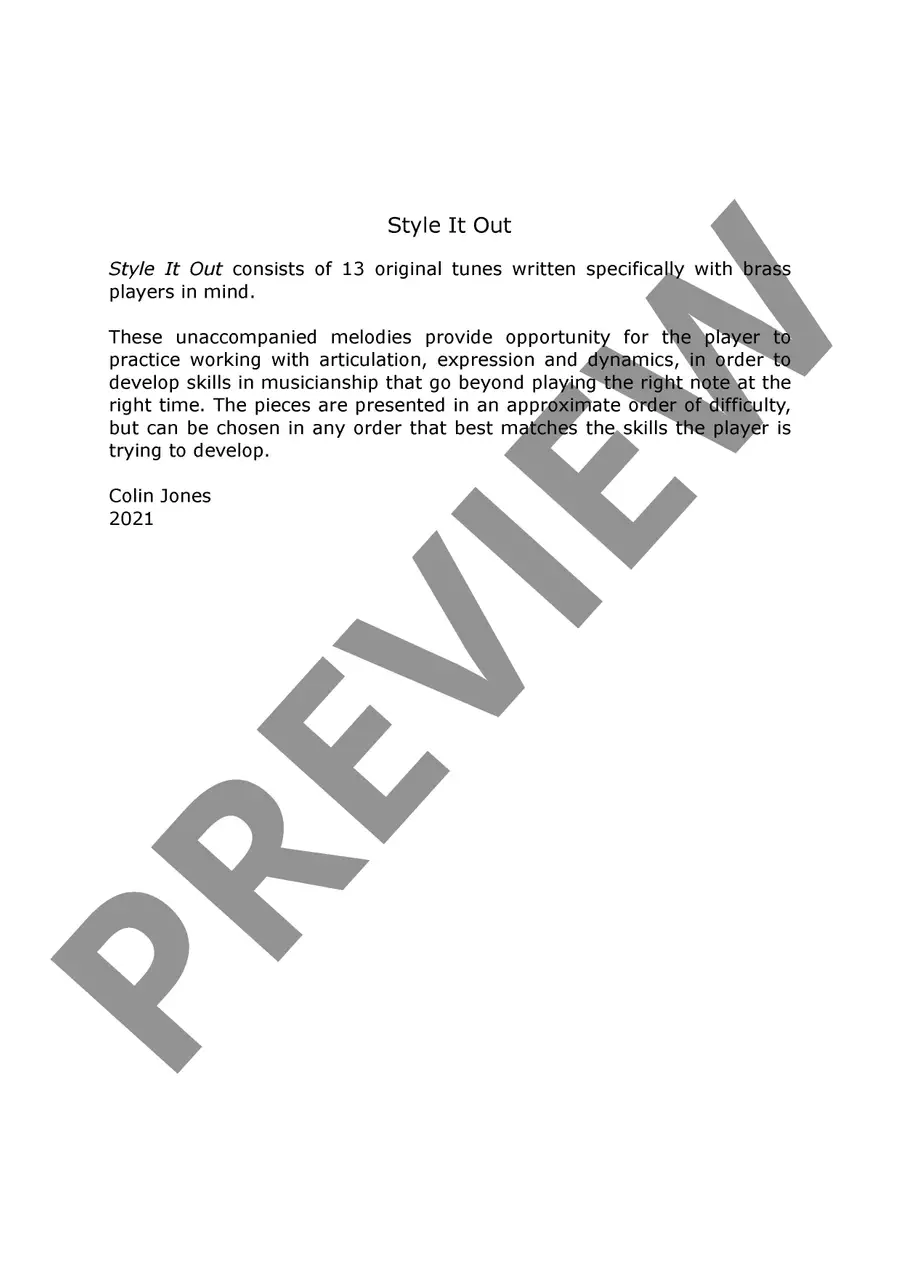 Style It Out

Style It Out consists of 13 original tunes written specifically with brass players in mind.

These unaccompanied melodies provide opportunity for the player to practice working with articulation, expression and dynamics, in order to develop skills in musicianship that go beyond playing the right note at the right time. The pieces are presented in an approximate order of difficulty, but can be chosen in any order that best matches the skills the player is trying to develop.

Colin Jones
2021

PREVIEW